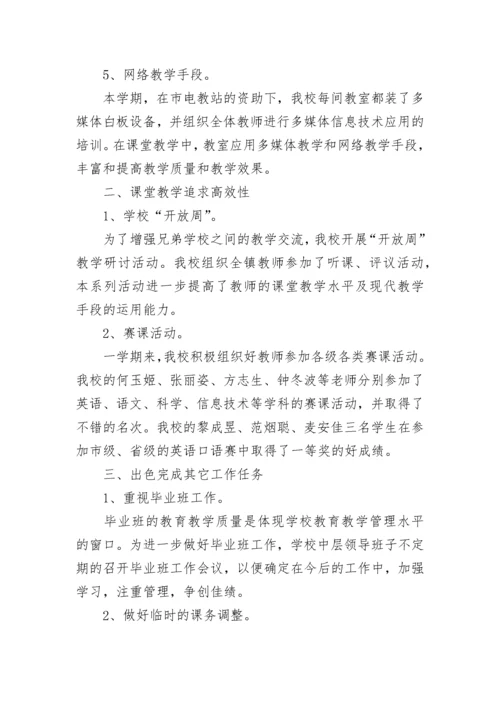 5、网络教学手段。

本学期，在市电教站的资助下，我校每间教室都装了多媒体白板设备，并组织全体教师进行多媒体信息技术应用的培训。在课堂教学中，教室应用多媒体教学和网络教学手段，丰富和提高教学质量和教学效果。

二、课堂教学追求高效性

1、学校“开放周”。

为了增强兄弟学校之间的教学交流，我校开展“开放周”教学研讨活动。我校组织全镇教师参加了听课、评议活动，本系列活动进一步提高了教师的课堂教学水平及现代教学手段的运用能力。

2、赛课活动。

一学期来，我校积极组织好教师参加各级各类赛课活动。我校的何玉姬、张丽姿、方志生、钟冬波等老师分别参加了英语、语文、科学、信息技术等学科的赛课活动，并取得了不错的名次。我校的黎成昱、范烟聪、麦安佳三名学生在参加市级、省级的英语口语赛中取得了一等奖的好成绩。

三、出色完成其它工作任务

1、重视毕业班工作。

毕业班的教育教学质量是体现学校教育教学管理水平的窗口。为进一步做好毕业班工作，学校中层领导班子不定期的召开毕业班工作会议，以便确定在今后的工作中，加强学习，注重管理，争创佳绩。

2、做好临时的课务调整。